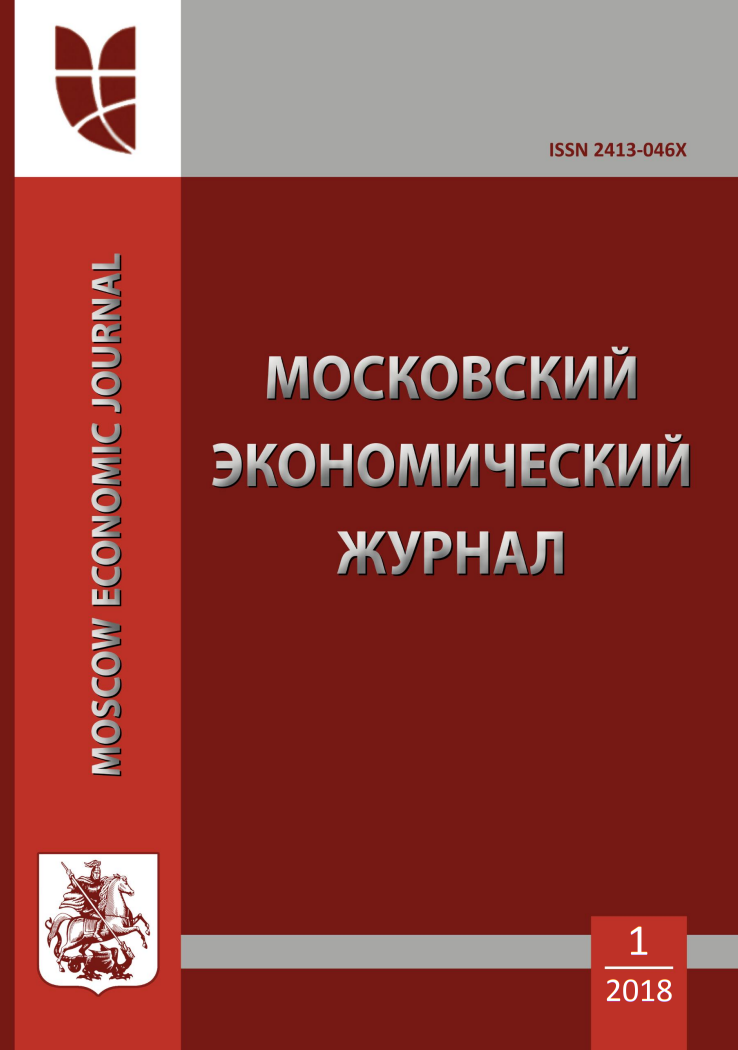 ISSN 2413-046X

MOSCOW ECONOMIC JOURNAL

МОСКОВСКИЙ ЭКОНОМИЧЕСКИЙ ЖУРНАЛ

1
2018